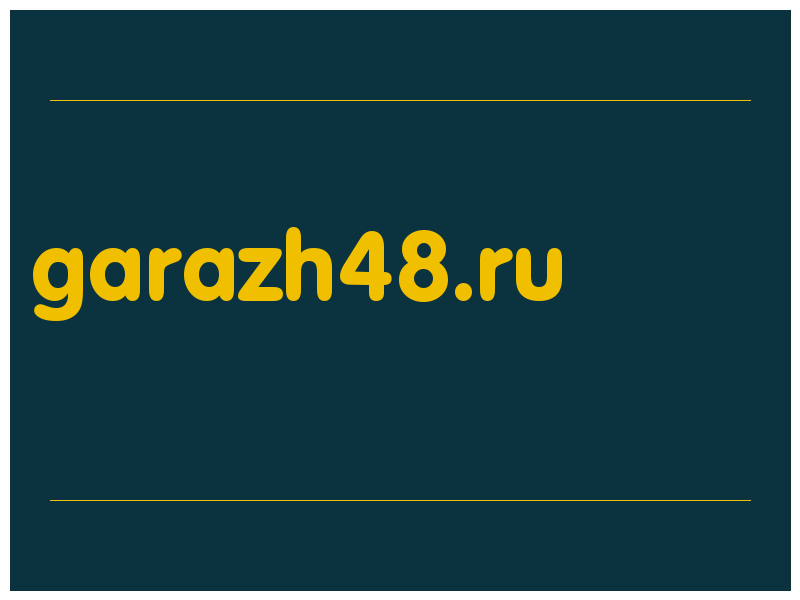 garazh48.ru